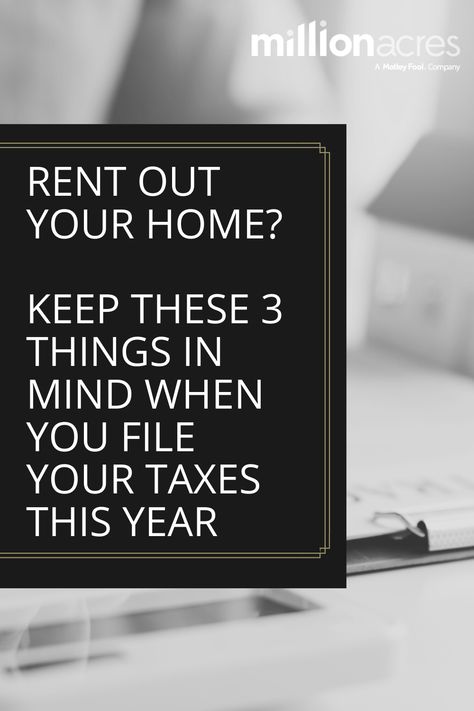 millionacres
A Motley Fool Company

RENT OUT YOUR HOME?

KEEP THESE 3 THINGS IN MIND WHEN YOU FILE YOUR TAXES THIS YEAR